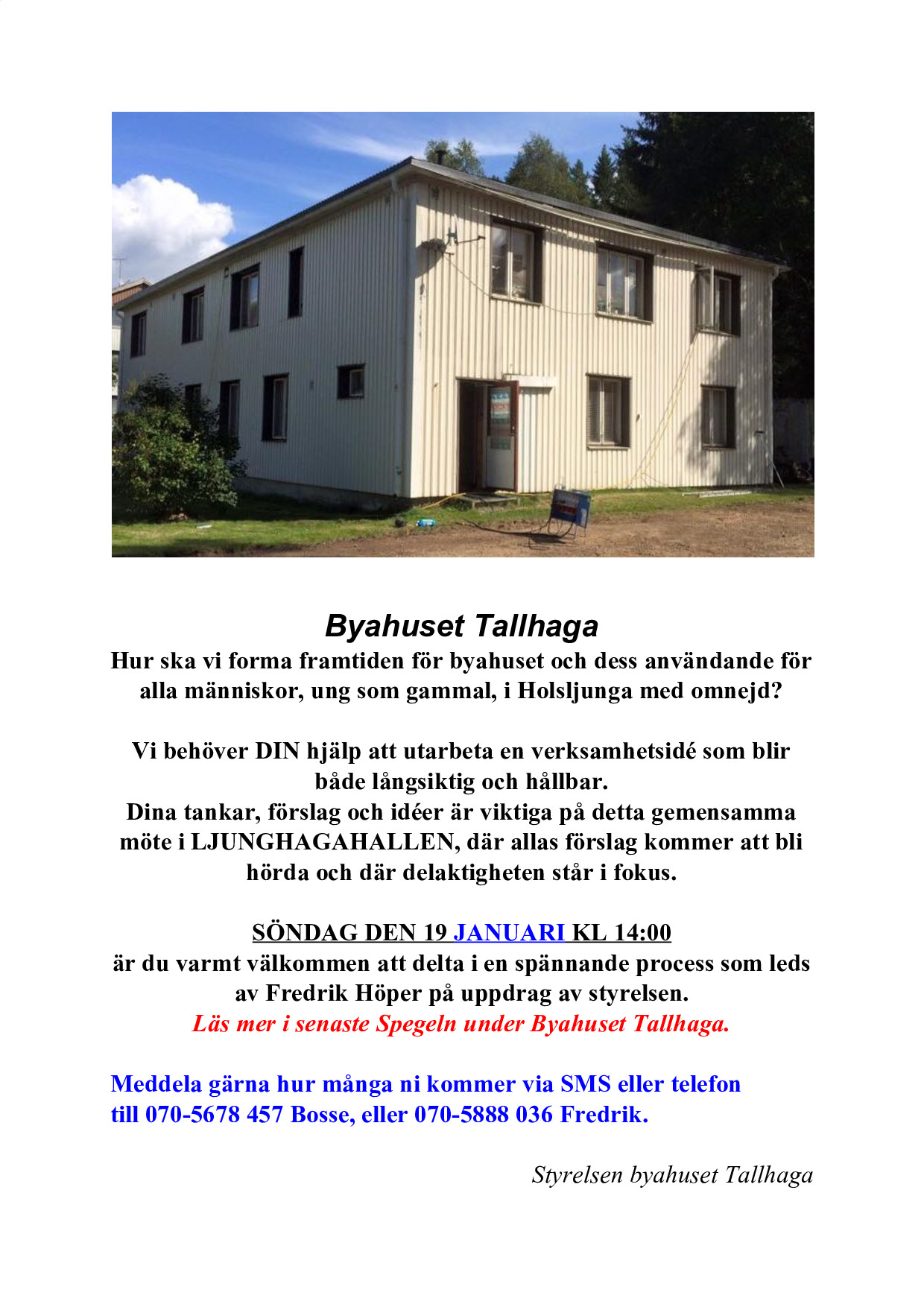 Byahuset Tallhaga

Hur ska vi forma framtiden för byahuset och dess användande för alla människor, ung som gammal, i Holsljunga med omnejd?

Vi behöver DIN hjälp att utarbeta en verksamhetsidé som blir både långsiktig och hållbar.
Dina tankar, förslag och idéer är viktiga på detta gemensamma möte i LJUNGHAGAHALLEN, där allas förslag kommer att bli hörda och där delaktigheten står i fokus.

SÖNDAG DEN 19 JANUARI KL 14:00
är du varmt välkommen att delta i en spännande process som leds av Fredrik Höper på uppdrag av styrelsen.
Läs mer i senaste Spegeln under Byahuset Tallhaga.

Meddela gärna hur många ni kommer via SMS eller telefon till 070-5678 457 Bosse, eller 070-5888 036 Fredrik.

Styrelsen byahuset Tallhaga